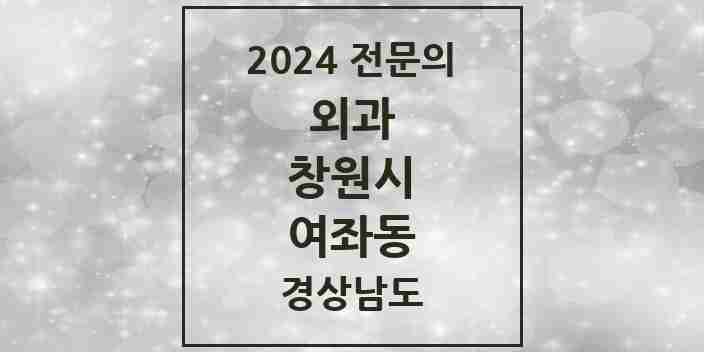 2024 전문의

외과

창원시

여좌동

경상남도